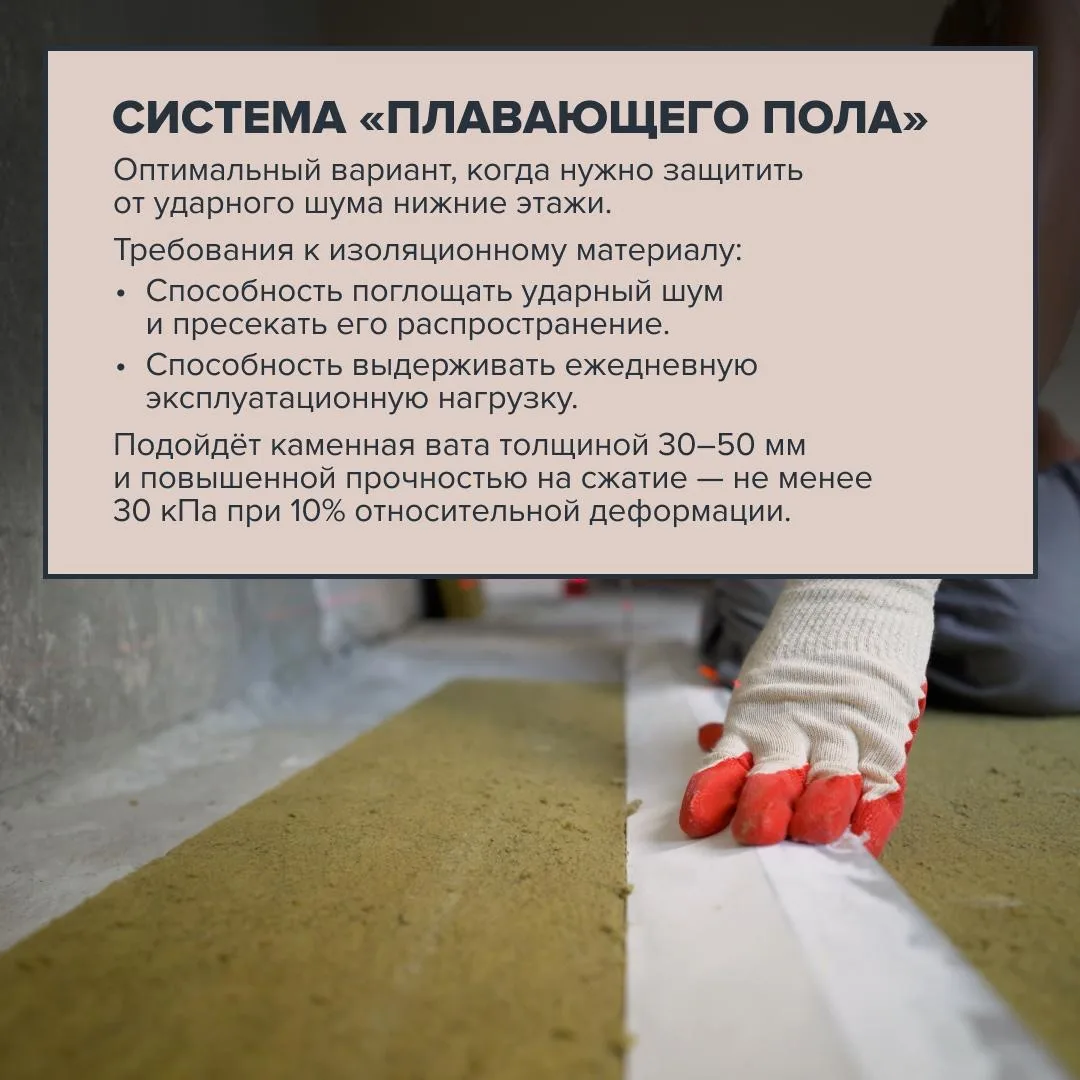 СИСТЕМА «ПЛАВАЮЩЕГО ПОЛА»

Оптимальный вариант, когда нужно защитить от ударного шума нижние этажи.

Требования к изоляционному материалу:

• Способность поглощать ударный шум и пресекать его распространение.
• Способность выдерживать ежедневную эксплуатационную нагрузку.

Подойдёт каменная вата толщиной 30–50 мм и повышенной прочностью на сжатие — не менее 30 кПа при 10% относительной деформации.